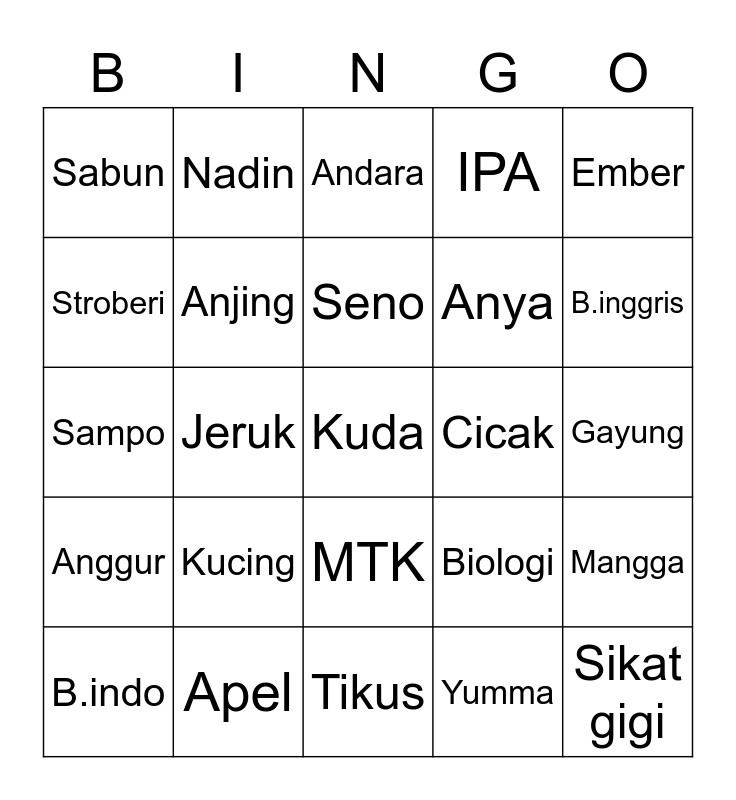 | B | I | N | G | O |
|---|---|---|---|---|
| Sabun | Nadin | Andara | IPA | Ember |
| Stroberi | Anjing | Seno | Anya | B.inggris |
| Sampo | Jeruk | Kuda | Cicak | Gayung |
| Anggur | Kucing | MTK | Biologi | Mangga |
| B.indo | Apel | Tikus | Yumma | Sikat gigi |